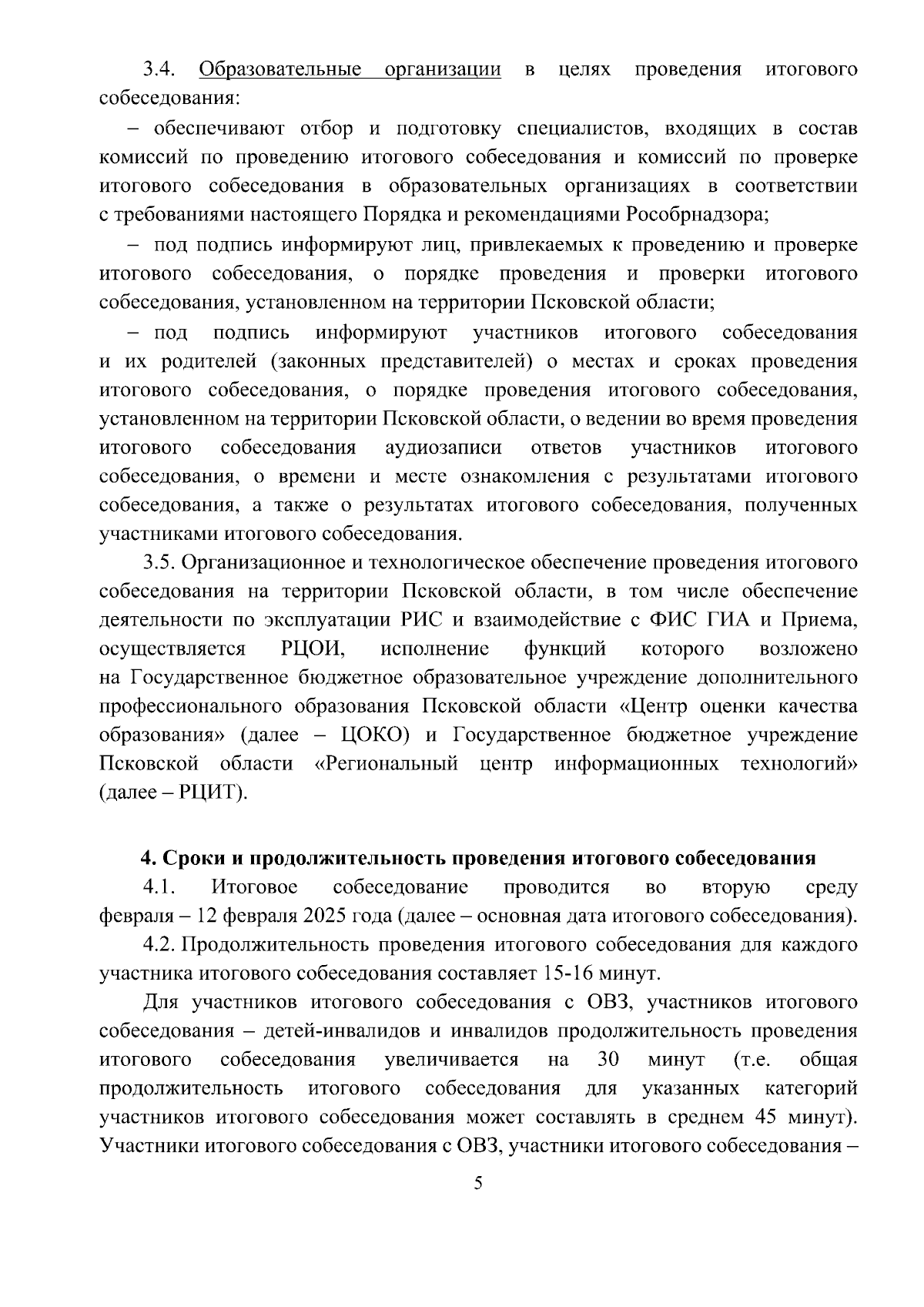 3.4. Образовательные организации в целях проведения итогового собеседования:

– обеспечивают отбор и подготовку специалистов, входящих в состав комиссий по проведению итогового собеседования и комиссий по проверке итогового собеседования в образовательных организациях в соответствии с требованиями настоящего Порядка и рекомендациями Рособрнадзора;

– под подпись информируют лиц, привлекаемых к проведению и проверке итогового собеседования, о порядке проведения и проверки итогового собеседования, установленном на территории Псковской области;

– под подпись информируют участников итогового собеседования и их родителей (законных представителей) о местах и сроках проведения итогового собеседования, о порядке проведения итогового собеседования, установленном на территории Псковской области, о ведении во время проведения итогового собеседования аудиозаписи ответов участников итогового собеседования, о времени и месте ознакомления с результатами итогового собеседования, а также о результатах итогового собеседования, полученных участниками итогового собеседования.

3.5. Организационное и технологическое обеспечение проведения итогового собеседования на территории Псковской области, в том числе обеспечение деятельности по эксплуатации РИС и взаимодействие с ФИС ГИА и Приема, осуществляется РЦОИ, исполнение функций которого возложено на Государственное бюджетное образовательное учреждение дополнительного профессионального образования Псковской области «Центр оценки качества образования» (далее – ЦОКО) и Государственное бюджетное учреждение Псковской области «Региональный центр информационных технологий» (далее – РЦИТ).

4. Сроки и продолжительность проведения итогового собеседования

4.1. Итоговое собеседование проводится во вторую среду февраля – 12 февраля 2025 года (далее – основная дата итогового собеседования).

4.2. Продолжительность проведения итогового собеседования для каждого участника итогового собеседования составляет 15-16 минут.

Для участников итогового собеседования с ОВЗ, участников итогового собеседования – детей-инвалидов и инвалидов продолжительность проведения итогового собеседования увеличивается на 30 минут (т.е. общая продолжительность итогового собеседования для указанных категорий участников итогового собеседования может составлять в среднем 45 минут). Участники итогового собеседования с ОВЗ, участники итогового собеседования –

5